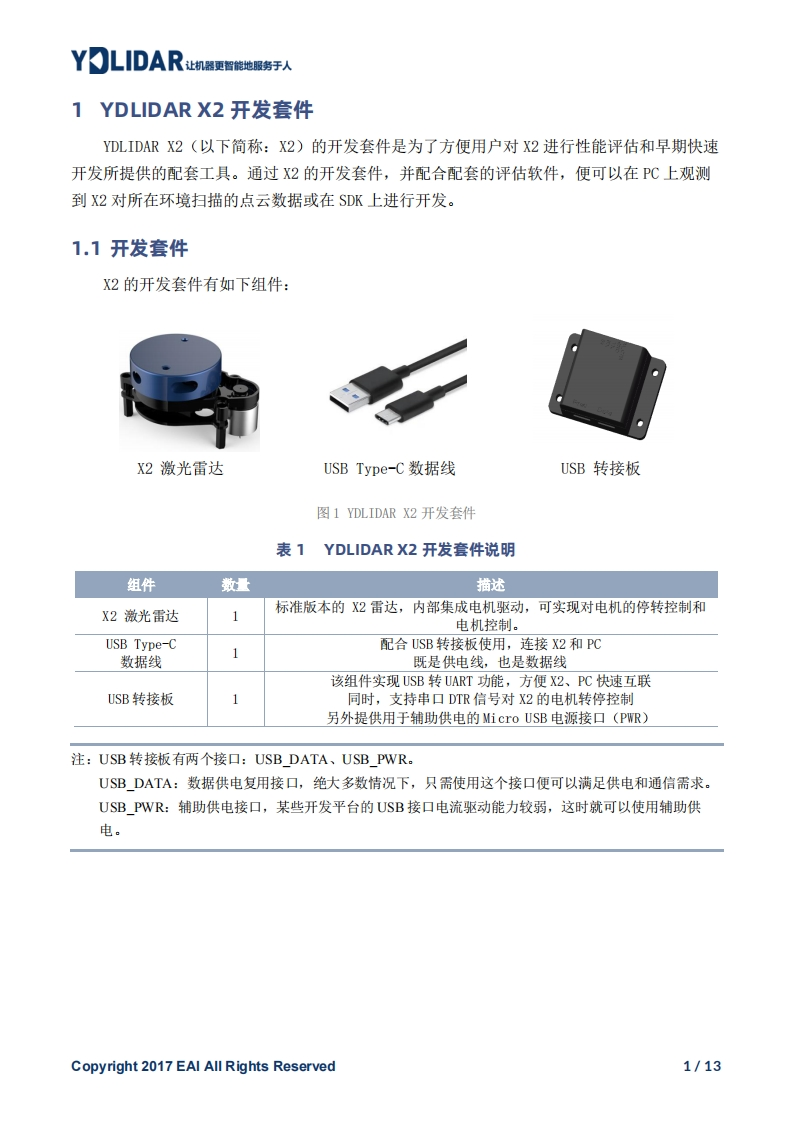 YDLIDAR 让机器更智能地服务于人

1 YDLIDAR X2 开发套件

YDLIDAR X2（以下简称：X2）的开发套件是为了方便用户对 X2 进行性能评估和早期快速开发所提供的配套工具。通过 X2 的开发套件，并配合配套的评估软件，便可以在 PC 上观测到 X2 对所在环境扫描的点云数据或在 SDK 上进行开发。

1.1 开发套件

X2 的开发套件有如下组件：

X2 激光雷达

USB Type-C 数据线

USB 转接板

图 1 YDLIDAR X2 开发套件

表 1 YDLIDAR X2 开发套件说明

| 组件 | 数量 | 描述 |
|---|---|---|
| X2 激光雷达 | 1 | 标准版本的 X2 雷达，内部集成电机驱动，可实现对电机的停转控制和电机控制。 |
| USB Type-C 数据线 | 1 | 配合 USB 转接板使用，连接 X2 和 PC 既是供电线，也是数据线 |
| USB 转接板 | 1 | 该组件实现 USB 转 UART 功能，方便 X2、PC 快速互联 同时，支持串口 DTR 信号对 X2 的电机转停控制 另外提供用于辅助供电的 Micro USB 电源接口（PWR） |

注：USB 转接板有两个接口：USB_DATA、USB_PWR。
USB_DATA：数据供电复用接口，绝大多数情况下，只需使用这个接口便可以满足供电和通信需求。
USB_PWR：辅助供电接口，某些开发平台的 USB 接口电流驱动能力较弱，这时就可以使用辅助供电。

Copyright 2017 EAI All Rights Reserved 1 / 13